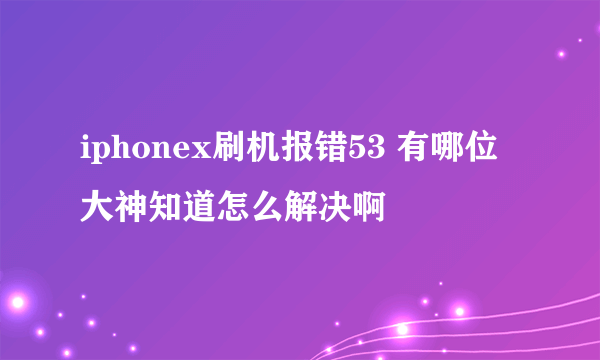 iphonex刷机报错53 有哪位大神知道怎么解决啊